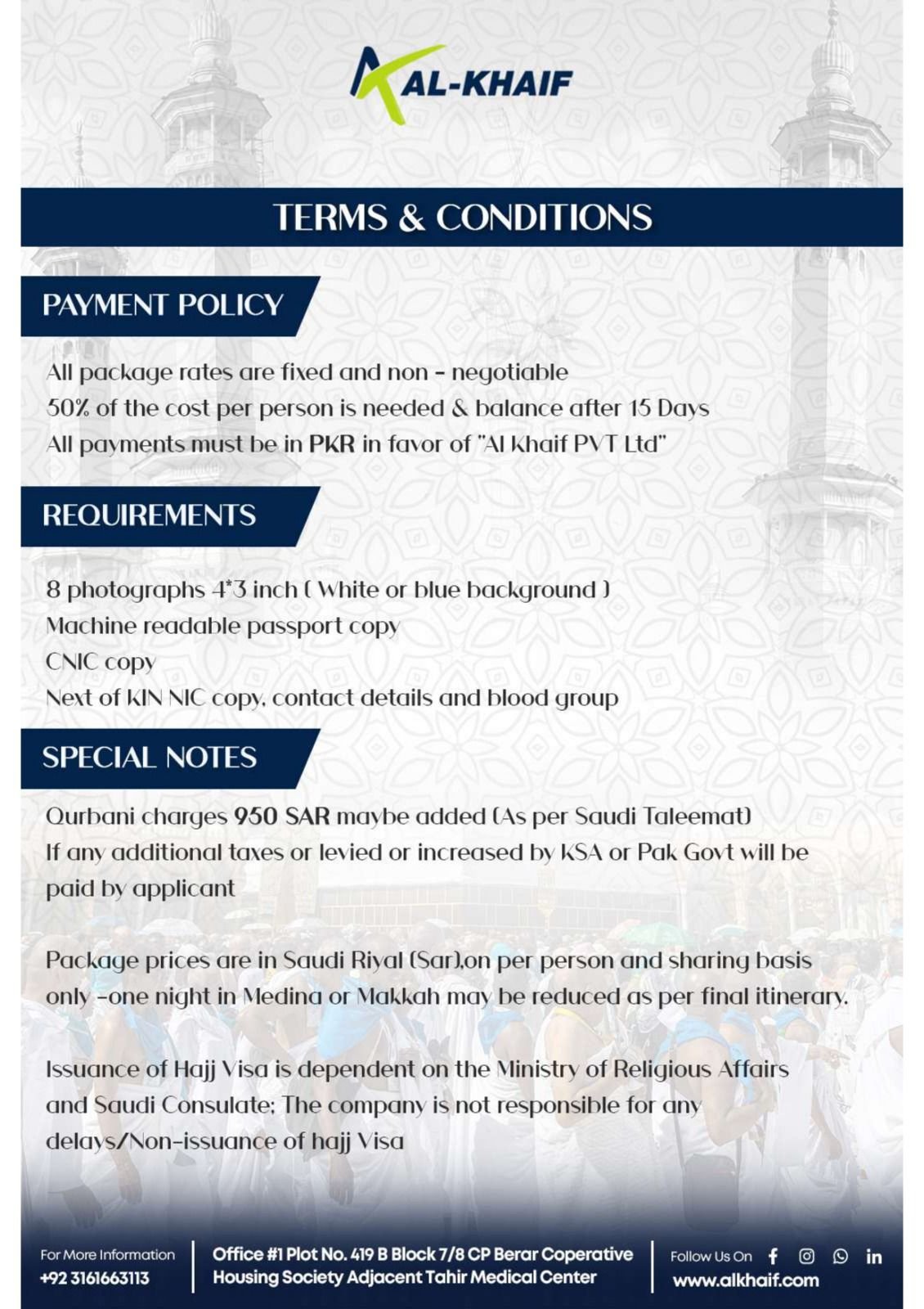 AL-KHAIF

TERMS & CONDITIONS

PAYMENT POLICY

All package rates are fixed and non - negotiable
50% of the cost per person is needed & balance after 15 Days
All payments must be in PKR in favor of "Al Khaif PVT Ltd"

REQUIREMENTS

8 photographs 4*3 inch ( White or blue background )
Machine readable passport copy
CNIC copy
Next of KIN NIC copy, contact details and blood group

SPECIAL NOTES

Qurbani charges 950 SAR maybe added (As per Saudi Taleemat)
If any additional taxes or levied or increased by KSA or Pak Govt will be paid by applicant

Package prices are in Saudi Riyal (Sar),on per person and sharing basis only -one night in Medina or Makkah may be reduced as per final itinerary.

Issuance of Hajj Visa is dependent on the Ministry of Religious Affairs and Saudi Consulate; The company is not responsible for any delays/Non-issuance of hajj Visa

For More Information
+92 3161663113

Office #1 Plot No. 419 B Block 7/8 CP Berar Coperative
Housing Society Adjacent Tahir Medical Center

Follow Us On
www.alkhaif.com